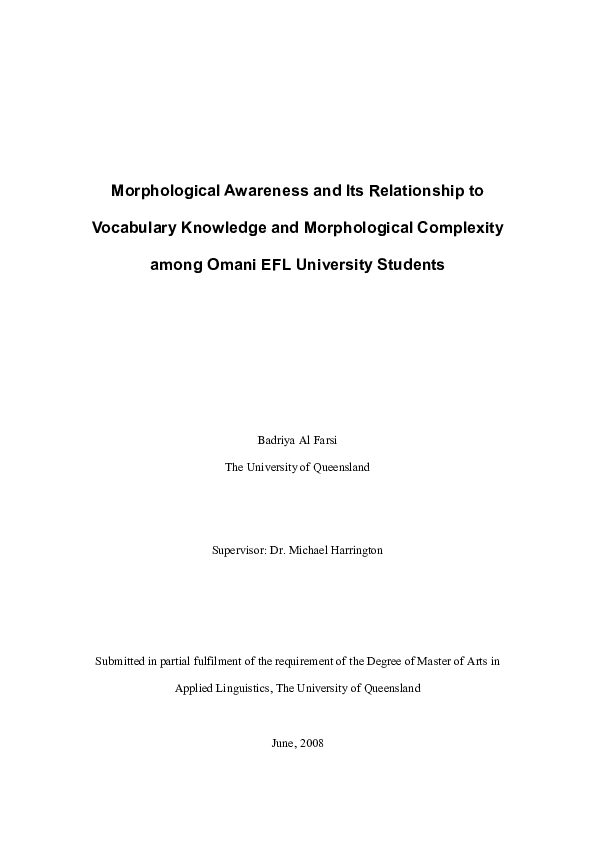 Morphological Awareness and Its Relationship to Vocabulary Knowledge and Morphological Complexity among Omani EFL University Students

Badriya Al Farsi

The University of Queensland

Supervisor: Dr. Michael Harrington

Submitted in partial fulfilment of the requirement of the Degree of Master of Arts in Applied Linguistics, The University of Queensland

June, 2008